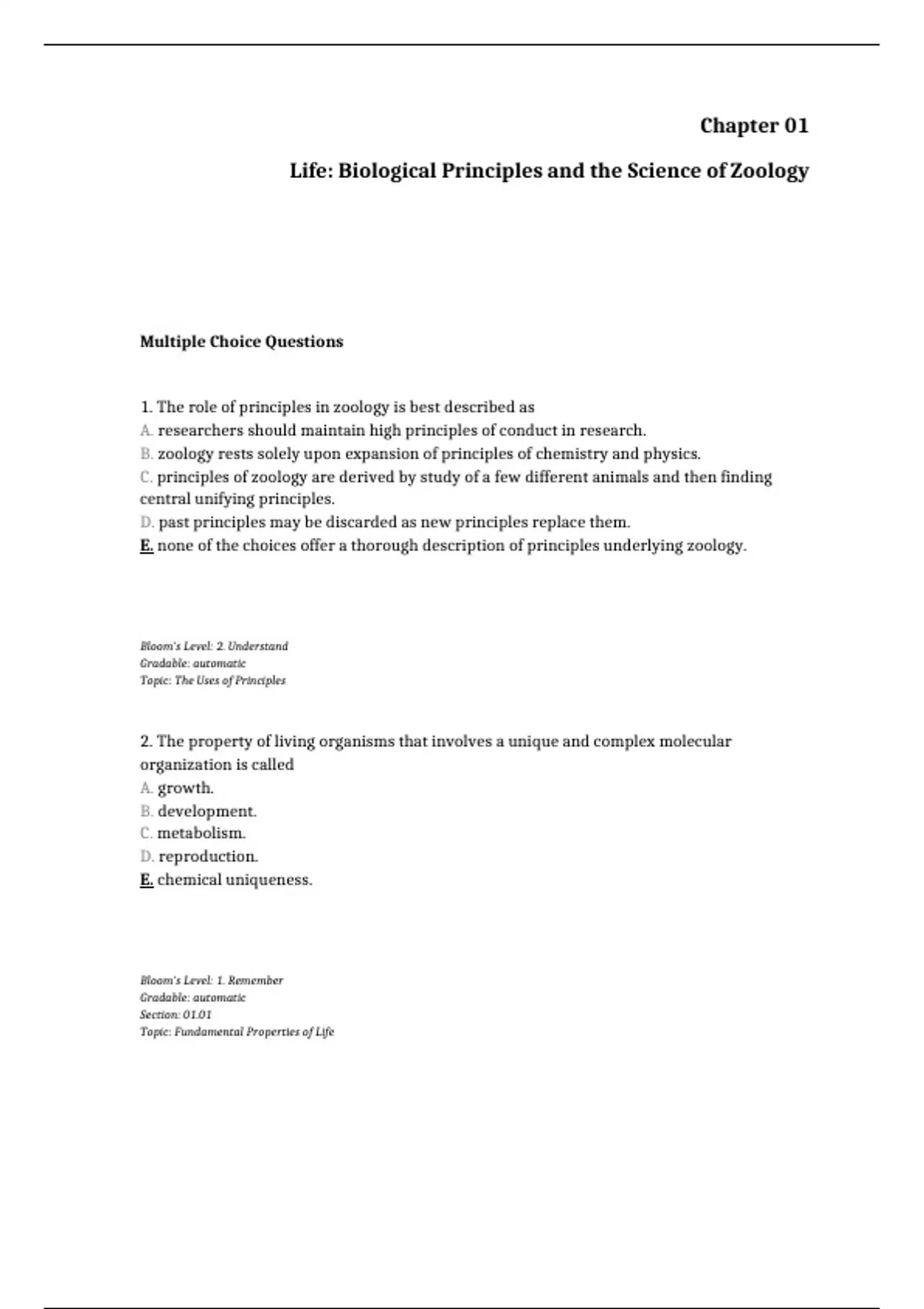 Chapter 01

Life: Biological Principles and the Science of Zoology

Multiple Choice Questions

1. The role of principles in zoology is best described as
A. researchers should maintain high principles of conduct in research.
B. zoology rests solely upon expansion of principles of chemistry and physics.
C. principles of zoology are derived by study of a few different animals and then finding central unifying principles.
D. past principles may be discarded as new principles replace them.
E. none of the choices offer a thorough description of principles underlying zoology.

Bloom's Level: 2. Understand
Gradable: automatic
Topic: The Uses of Principles

2. The property of living organisms that involves a unique and complex molecular organization is called
A. growth.
B. development.
C. metabolism.
D. reproduction.
E. chemical uniqueness.

Bloom's Level: 1. Remember
Gradable: automatic
Section: 01.01
Topic: Fundamental Properties of Life